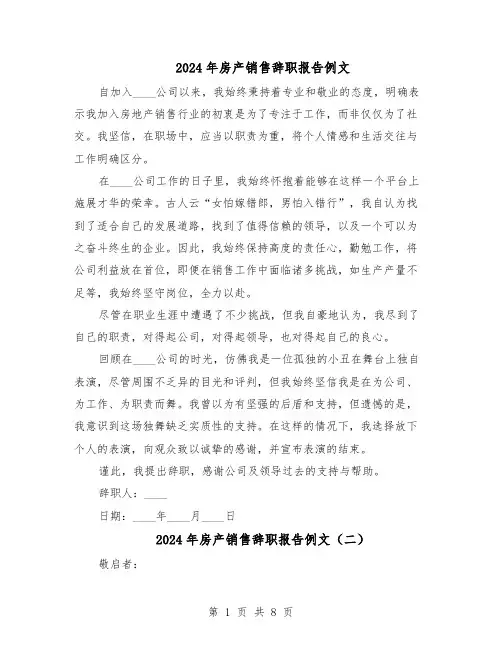 2024年房产销售辞职报告例文

自加入____公司以来，我始终秉持着专业和敬业的态度，明确表示我加入房地产销售行业的初衷是为了专注于工作，而非仅仅为了社交。我坚信，在职场中，应当以职责为重，将个人情感和生活交往与工作明确区分。

在____公司工作的日子里，我始终怀抱着能够在这样一个平台上施展才华的荣幸。古人云“女怕嫁错郎，男怕入错行”，我自认为找到了适合自己的发展道路，找到了值得信赖的领导，以及一个可以为之奋斗终生的企业。因此，我始终保持高度的责任心，勤勉工作，将公司利益放在首位，即便在销售工作中面临诸多挑战，如生产产量不足等，我始终坚守岗位，全力以赴。

尽管在职业生涯中遭遇了不少挑战，但我自豪地认为，我尽到了自己的职责，对得起公司，对得起领导，也对得起自己的良心。

回顾在____公司的时光，仿佛我是一位孤独的小丑在舞台上独自表演，尽管周围不乏异的目光和评判，但我始终坚信我是在为公司、为工作、为职责而舞。我曾以为有坚强的后盾和支持，但遗憾的是，我意识到这场独舞缺乏实质性的支持。在这样的情况下，我选择放下个人的表演，向观众致以诚挚的感谢，并宣布表演的结束。

谨此，我提出辞职，感谢公司及领导过去的支持与帮助。

辞职人：____

日期：____年____月____日

2024年房产销售辞职报告例文（二）

敬启者：

第 1 页 共 8 页